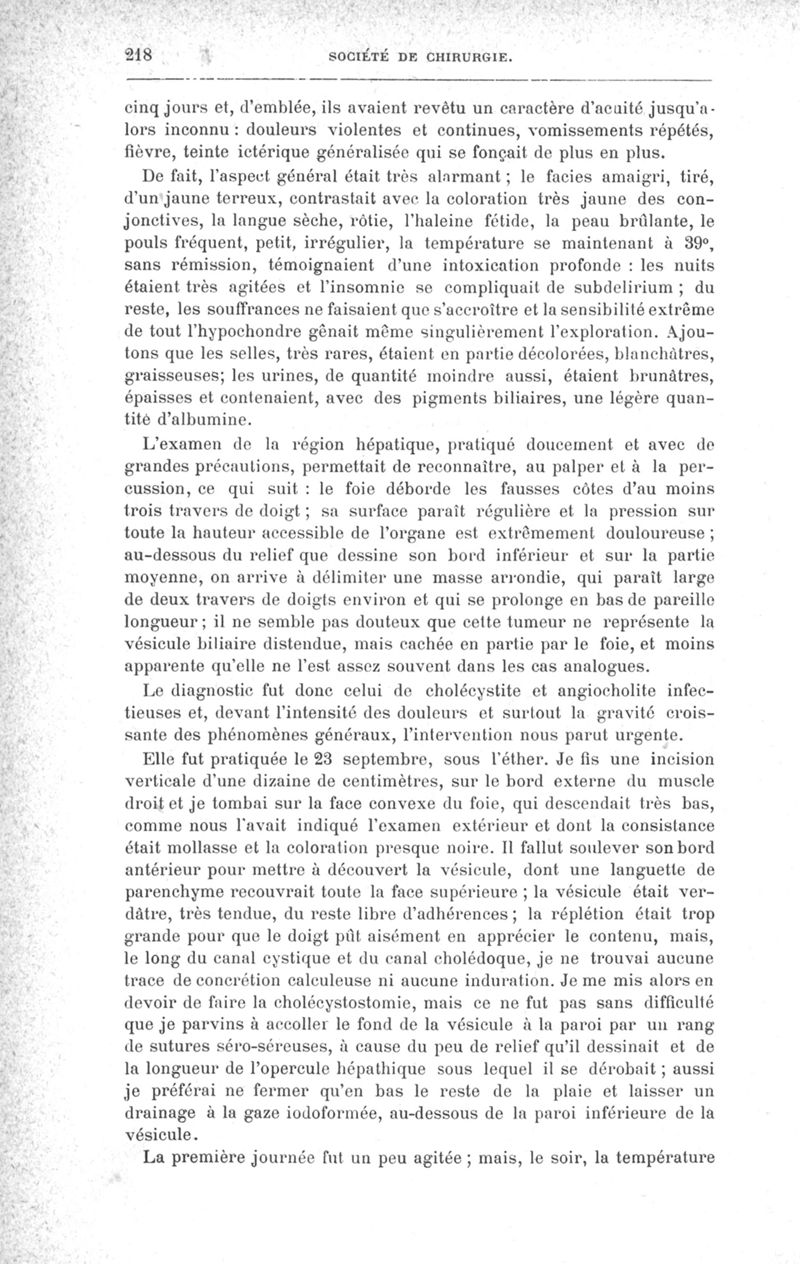 218 SOCIÉTÉ DE CHIRURGIE.

cinq jours et, d'emblée, ils avaient revêtu un caractère d'acuité jusqu'alors inconnu : douleurs violentes et continues, vomissements répétés, fièvre, teinte ictérique généralisée qui se fonçait de plus en plus.

De fait, l'aspect général était très alarmant ; le facies amaigri, tiré, d'un jaune terreux, contrastait avec la coloration très jaune des conjonctives, la langue sèche, rôtie, l'haleine fétide, la peau brûlante, le pouls fréquent, petit, irrégulier, la température se maintenant à 39°, sans rémission, témoignaient d'une intoxication profonde : les nuits étaient très agitées et l'insomnie se compliquait de subdelirium ; du reste, les souffrances ne faisaient que s'accroître et la sensibilité extrême de tout l'hypochondre gênait même singulièrement l'exploration. Ajoutons que les selles, très rares, étaient en partie décolorées, blanchâtres, graisseuses; les urines, de quantité moindre aussi, étaient brunâtres, épaisses et contenaient, avec des pigments biliaires, une légère quantité d'albumine.

L'examen de la région hépatique, pratiqué doucement et avec de grandes précautions, permettait de reconnaître, au palper et à la percussion, ce qui suit : le foie déborde les fausses côtes d'au moins trois travers de doigt ; sa surface paraît régulière et la pression sur toute la hauteur accessible de l'organe est extrêmement douloureuse ; au-dessous du relief que dessine son bord inférieur et sur la partie moyenne, on arrive à délimiter une masse arrondie, qui paraît large de deux travers de doigts environ et qui se prolonge en bas de pareille longueur ; il ne semble pas douteux que cette tumeur ne représente la vésicule biliaire distendue, mais cachée en partie par le foie, et moins apparente qu'elle ne l'est assez souvent dans les cas analogues.

Le diagnostic fut donc celui de cholécystite et angiocholite infectieuses et, devant l'intensité des douleurs et surtout la gravité croissante des phénomènes généraux, l'intervention nous parut urgente.

Elle fut pratiquée le 23 septembre, sous l'éther. Je fis une incision verticale d'une dizaine de centimètres, sur le bord externe du muscle droit et je tombai sur la face convexe du foie, qui descendait très bas, comme nous l'avait indiqué l'examen extérieur et dont la consistance était mollasse et la coloration presque noire. Il fallut soulever son bord antérieur pour mettre à découvert la vésicule, dont une languette de parenchyme recouvrait toute la face supérieure ; la vésicule était verdâtre, très tendue, du reste libre d'adhérences ; la réplétion était trop grande pour que le doigt pût aisément en apprécier le contenu, mais, le long du canal cystique et du canal cholédoque, je ne trouvai aucune trace de concrétion calculeuse ni aucune induration. Je me mis alors en devoir de faire la cholécystostomie, mais ce ne fut pas sans difficulté que je parvins à accoller le fond de la vésicule à la paroi par un rang de sutures séro-séreuses, à cause du peu de relief qu'il dessinait et de la longueur de l'opercule hépathique sous lequel il se dérobait ; aussi je préférai ne fermer qu'en bas le reste de la plaie et laisser un drainage à la gaze iodoformée, au-dessous de la paroi inférieure de la vésicule.

La première journée fut un peu agitée ; mais, le soir, la température